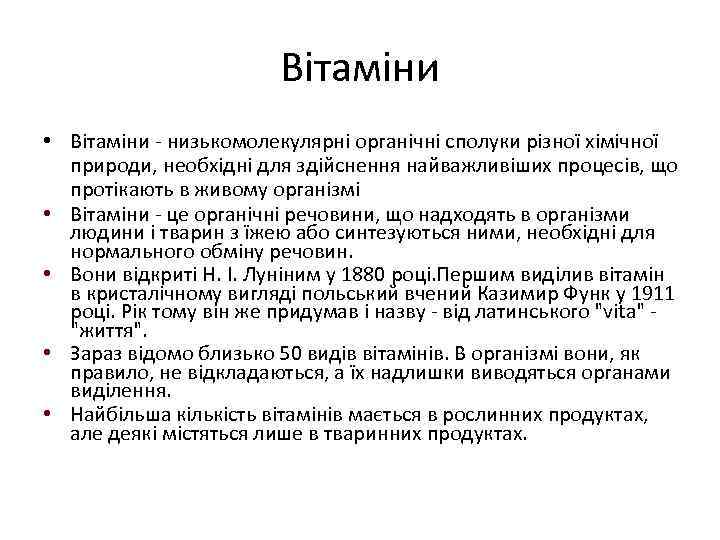 Вітаміни

• Вітаміни - низькомолекулярні органічні сполуки різної хімічної природи, необхідні для здійснення найважливіших процесів, що протікають в живому організмі
• Вітаміни - це органічні речовини, що надходять в організми людини і тварин з їжею або синтезуються ними, необхідні для нормального обміну речовин.
• Вони відкриті Н. І. Луніним у 1880 році.Першим виділив вітамін в кристалічному вигляді польський вчений Казимир Функ у 1911 році. Рік тому він же придумав і назву - від латинського "vita" - "життя".
• Зараз відомо близько 50 видів вітамінів. В організмі вони, як правило, не відкладаються, а їх надлишки виводяться органами виділення.
• Найбільша кількість вітамінів мається в рослинних продуктах, але деякі містяться лише в тваринних продуктах.